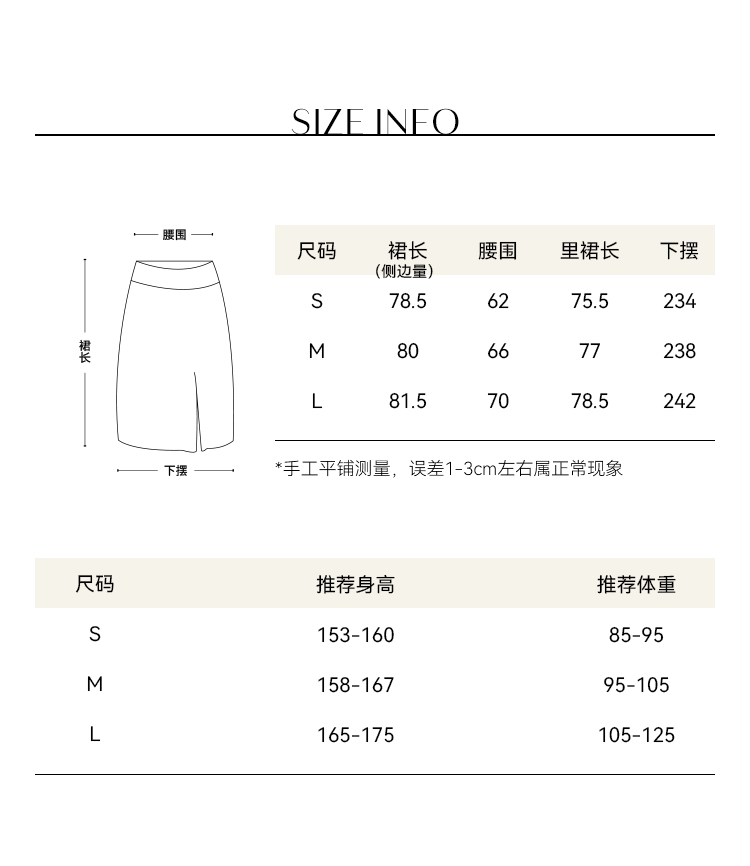 SIZE INFO

腰围

裙长

下摆

| 尺码 | 裙长 (侧边量) | 腰围 | 里裙长 | 下摆 |
|---|---|---|---|---|
| S | 78.5 | 62 | 75.5 | 234 |
| M | 80 | 66 | 77 | 238 |
| L | 81.5 | 70 | 78.5 | 242 |

*手工平铺测量，误差1-3cm左右属正常现象

| 尺码 | 推荐身高 | 推荐体重 |
|---|---|---|
| S | 153-160 | 85-95 |
| M | 158-167 | 95-105 |
| L | 165-175 | 105-125 |